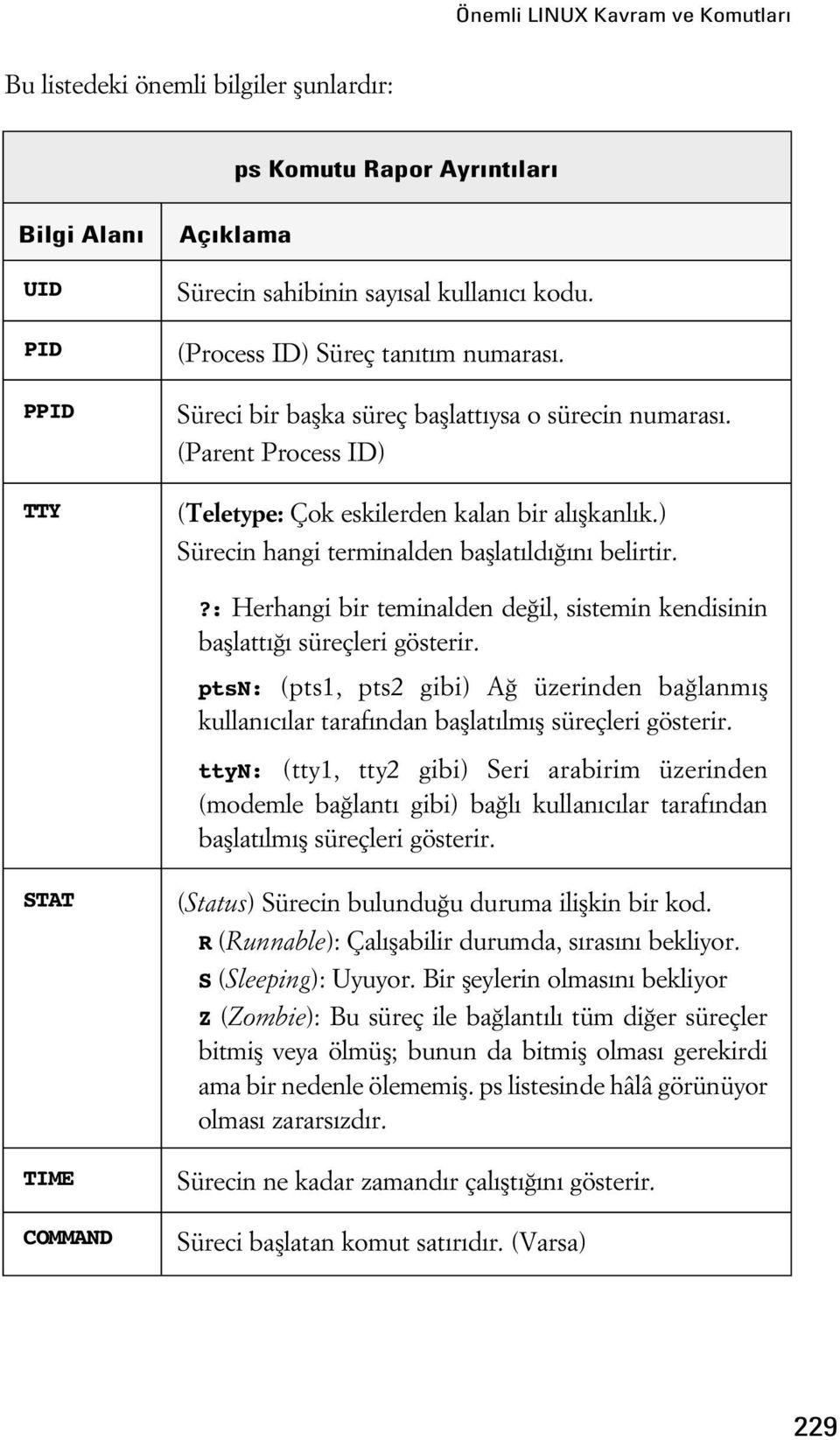 Önemli LINUX Kavram ve Komutları

Bu listedeki önemli bilgiler şunlardır:

| ps Komutu Rapor Ayrıntıları | |
|---|---|
| Bilgi Alanı | Açıklama |
| UID | Sürecin sahibinin sayısal kullanıcı kodu. |
| PID | (Process ID) Süreç tanıtım numarası. |
| PPID | Süreci bir başka süreç başlattıysa o sürecin numarası. (Parent Process ID) |
| TTY | (Teletype: Çok eskilerden kalan bir alışkanlık.) Sürecin hangi terminalden başlatıldığını belirtir. ?: Herhangi bir teminalden değil, sistemin kendisinin başlattığı süreçleri gösterir. ptsN: (pts1, pts2 gibi) Ağ üzerinden bağlanmış kullanıcılar tarafından başlatılmış süreçleri gösterir. ttyN: (tty1, tty2 gibi) Seri arabirim üzerinden (modemle bağlantı gibi) bağlı kullanıcılar tarafından başlatılmış süreçleri gösterir. |
| STAT | (Status) Sürecin bulunduğu duruma ilişkin bir kod. R (Runnable): Çalışabilir durumda, sırasını bekliyor. S (Sleeping): Uyuyor. Bir şeylerin olmasını bekliyor Z (Zombie): Bu süreç ile bağlantılı tüm diğer süreçler bitmiş veya ölmüş; bunun da bitmiş olması gerekirdi ama bir nedenle ölememiş. ps listesinde hâlâ görünüyor olması zararsızdır. |
| TIME | Sürecin ne kadar zamandır çalıştığını gösterir. |
| COMMAND | Süreci başlatan komut satırıdır. (Varsa) |

229